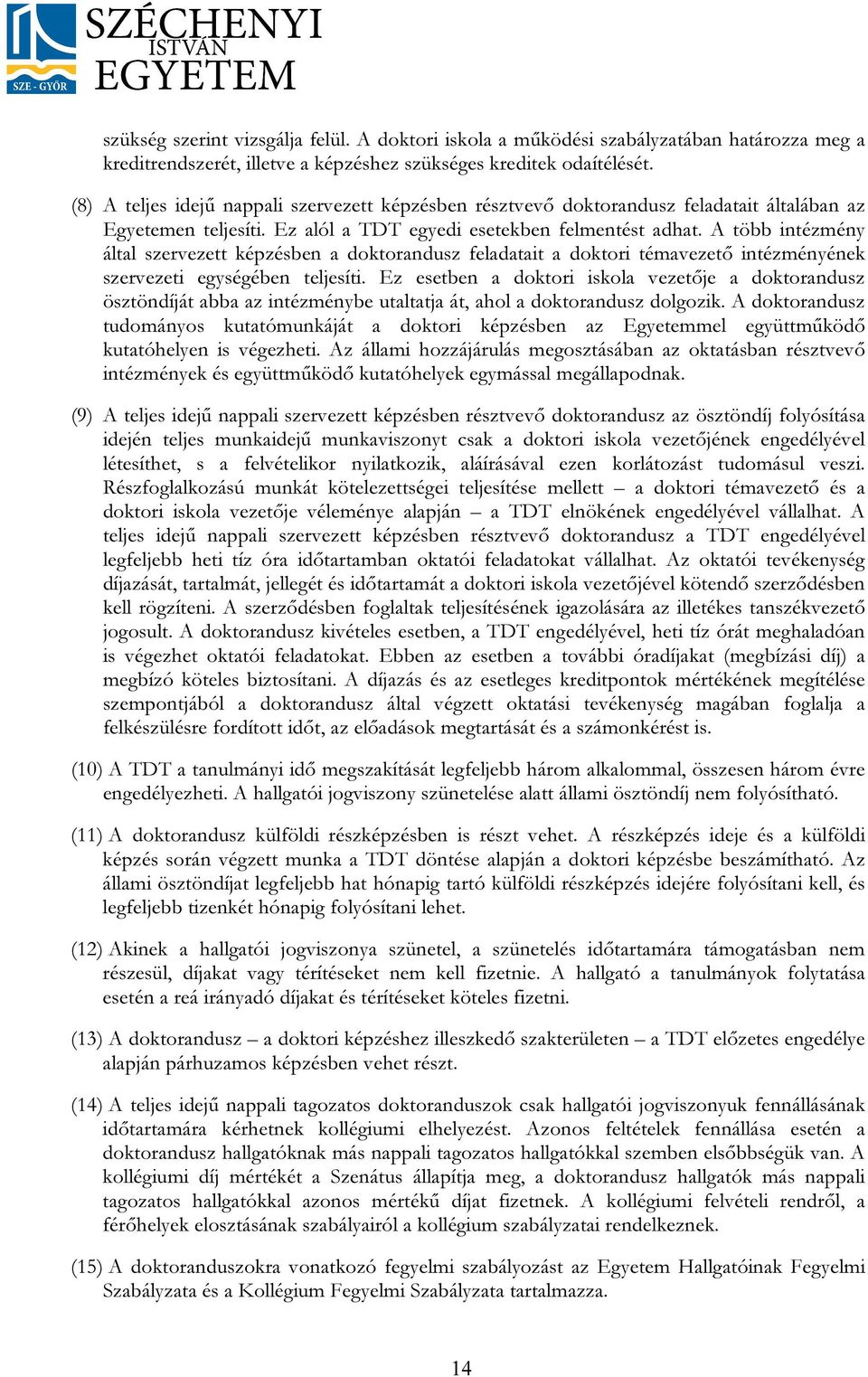 SZE - GYŐR
SZÉCHENYI ISTVÁN EGYETEM

szükség szerint vizsgálja felül. A doktori iskola a működési szabályzatában határozza meg a kreditrendszerét, illetve a képzéshez szükséges kreditek odaítélését.

(8) A teljes idejű nappali szervezett képzésben résztvevő doktorandusz feladatait általában az Egyetemen teljesíti. Ez alól a TDT egyedi esetekben felmentést adhat. A több intézmény által szervezett képzésben a doktorandusz feladatait a doktori témavezető intézményének szervezeti egységében teljesíti. Ez esetben a doktori iskola vezetője a doktorandusz ösztöndíját abba az intézménybe utaltatja át, ahol a doktorandusz dolgozik. A doktorandusz tudományos kutatómunkáját a doktori képzésben az Egyetemmel együttműködő kutatóhelyen is végezheti. Az állami hozzájárulás megosztásában az oktatásban résztvevő intézmények és együttműködő kutatóhelyek egymással megállapodnak.

(9) A teljes idejű nappali szervezett képzésben résztvevő doktorandusz az ösztöndíj folyósítása idején teljes munkaidejű munkaviszonyt csak a doktori iskola vezetőjének engedélyével létesíthet, s a felvételikor nyilatkozik, aláírásával ezen korlátozást tudomásul veszi. Részfoglalkozású munkát kötelezettségei teljesítése mellett – a doktori témavezető és a doktori iskola vezetője véleménye alapján – a TDT elnökének engedélyével vállalhat. A teljes idejű nappali szervezett képzésben résztvevő doktorandusz a TDT engedélyével legfeljebb heti tíz óra időtartamban oktatói feladatokat vállalhat. Az oktatói tevékenység díjazását, tartalmát, jellegét és időtartamát a doktori iskola vezetőjével kötendő szerződésben kell rögzíteni. A szerződésben foglaltak teljesítésének igazolására az illetékes tanszékvezető jogosult. A doktorandusz kivételes esetben, a TDT engedélyével, heti tíz órát meghaladóan is végezhet oktatói feladatokat. Ebben az esetben a további óradíjakat (megbízási díj) a megbízó köteles biztosítani. A díjazás és az esetleges kreditpontok mértékének megítélése szempontjából a doktorandusz által végzett oktatási tevékenység magában foglalja a felkészülésre fordított időt, az előadások megtartását és a számonkérést is.

(10) A TDT a tanulmányi idő megszakítását legfeljebb három alkalommal, összesen három évre engedélyezheti. A hallgatói jogviszony szünetelése alatt állami ösztöndíj nem folyósítható.

(11) A doktorandusz külföldi részképzésben is részt vehet. A részképzés ideje és a külföldi képzés során végzett munka a TDT döntése alapján a doktori képzésbe beszámítható. Az állami ösztöndíjat legfeljebb hat hónapig tartó külföldi részképzés idejére folyósítani kell, és legfeljebb tizenkét hónapig folyósítani lehet.

(12) Akinek a hallgatói jogviszonya szünetel, a szünetelés időtartamára támogatásban nem részesül, díjakat vagy térítéseket nem kell fizetnie. A hallgató a tanulmányok folytatása esetén a reá irányadó díjakat és térítéseket köteles fizetni.

(13) A doktorandusz – a doktori képzéshez illeszkedő szakterületen – a TDT előzetes engedélye alapján párhuzamos képzésben vehet részt.

(14) A teljes idejű nappali tagozatos doktoranduszok csak hallgatói jogviszonyuk fennállásának időtartamára kérhetnek kollégiumi elhelyezést. Azonos feltételek fennállása esetén a doktorandusz hallgatóknak más nappali tagozatos hallgatókkal szemben elsőbbségük van. A kollégiumi díj mértékét a Szenátus állapítja meg, a doktorandusz hallgatók más nappali tagozatos hallgatókkal azonos mértékű díjat fizetnek. A kollégiumi felvételi rendről, a férőhelyek elosztásának szabályairól a kollégium szabályzatai rendelkeznek.

(15) A doktoranduszokra vonatkozó fegyelmi szabályozást az Egyetem Hallgatóinak Fegyelmi Szabályzata és a Kollégium Fegyelmi Szabályzata tartalmazza.

14